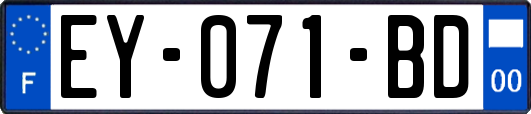 F
EY-071-BD
00